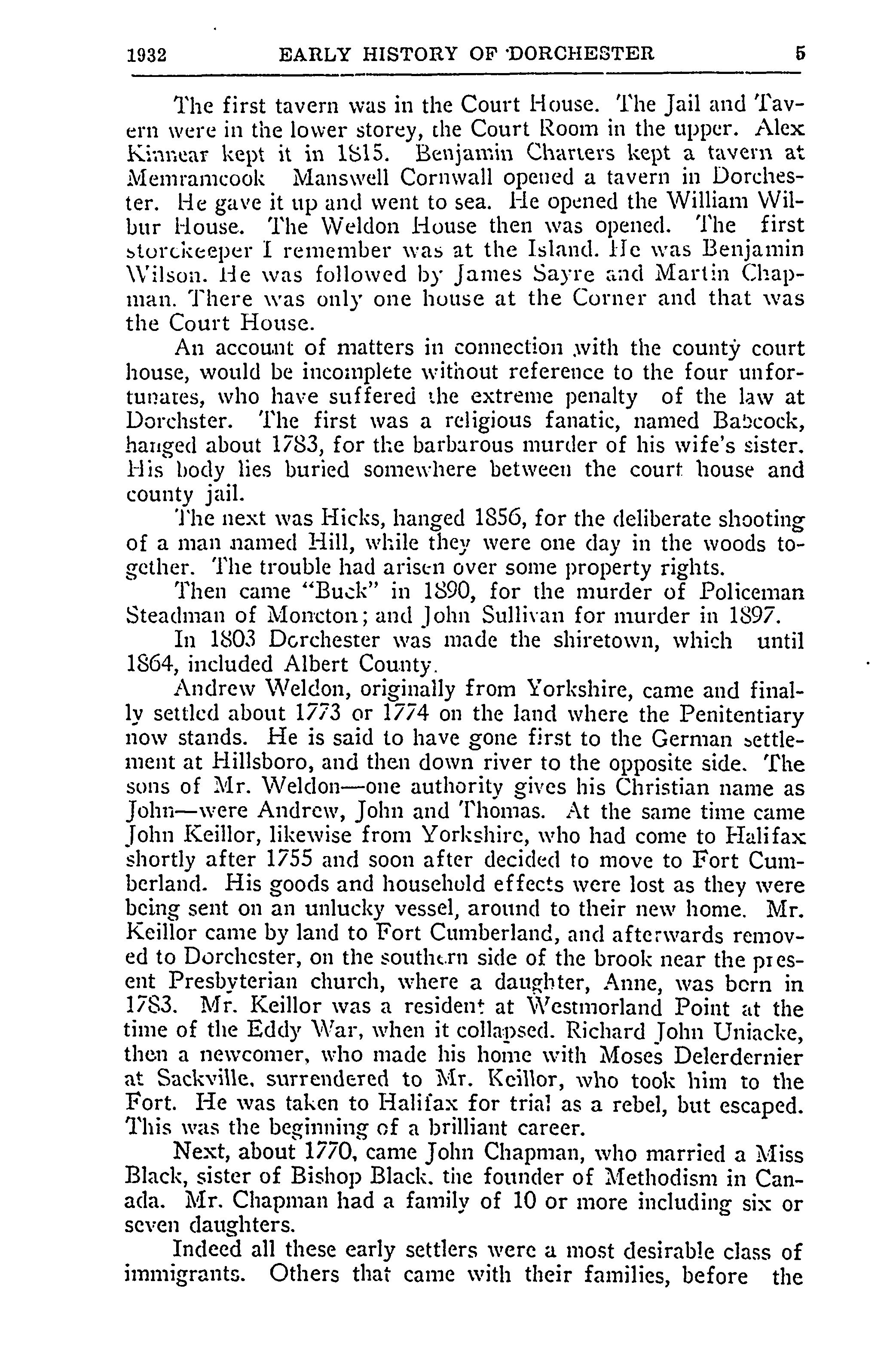 1932 EARLY HISTORY OF DORCHESTER 5

The first tavern was in the Court House. The Jail and Tavern were in the lower storey, the Court Room in the upper. Alex Kinnear kept it in 1815. Benjamin Charters kept a tavern at Memramcook Manswell Cornwall opened a tavern in Dorchester. He gave it up and went to sea. He opened the William Wilbur House. The Weldon House then was opened. The first storekeeper I remember was at the Island. He was Benjamin Wilson. He was followed by James Sayre and Martin Chapman. There was only one house at the Corner and that was the Court House.

An account of matters in connection with the county court house, would be incomplete without reference to the four unfortunates, who have suffered the extreme penalty of the law at Dorchster. The first was a religious fanatic, named Babcock, hanged about 1783, for the barbarous murder of his wife's sister. His body lies buried somewhere between the court house and county jail.

The next was Hicks, hanged 1856, for the deliberate shooting of a man named Hill, while they were one day in the woods together. The trouble had arisen over some property rights.

Then came "Buck" in 1890, for the murder of Policeman Steadman of Moncton; and John Sullivan for murder in 1897.

In 1803 Dorchester was made the shiretown, which until 1864, included Albert County.

Andrew Weldon, originally from Yorkshire, came and finally settled about 1773 or 1774 on the land where the Penitentiary now stands. He is said to have gone first to the German settlement at Hillsboro, and then down river to the opposite side. The sons of Mr. Weldon—one authority gives his Christian name as John—were Andrew, John and Thomas. At the same time came John Keillor, likewise from Yorkshire, who had come to Halifax shortly after 1755 and soon after decided to move to Fort Cumberland. His goods and household effects were lost as they were being sent on an unlucky vessel, around to their new home. Mr. Keillor came by land to Fort Cumberland, and afterwards removed to Dorchester, on the southern side of the brook near the present Presbyterian church, where a daughter, Anne, was born in 1783. Mr. Keillor was a resident at Westmorland Point at the time of the Eddy War, when it collapsed. Richard John Uniacke, then a newcomer, who made his home with Moses Delerdernier at Sackville, surrendered to Mr. Keillor, who took him to the Fort. He was taken to Halifax for trial as a rebel, but escaped. This was the beginning of a brilliant career.

Next, about 1770, came John Chapman, who married a Miss Black, sister of Bishop Black, the founder of Methodism in Canada. Mr. Chapman had a family of 10 or more including six or seven daughters.

Indeed all these early settlers were a most desirable class of immigrants. Others that came with their families, before the